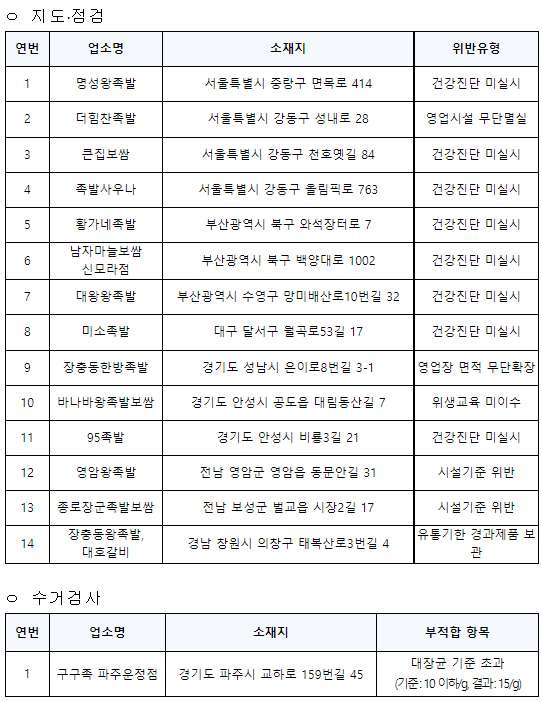 ㅇ 지도·점검

| 연번 | 업소명 | 소재지 | 위반유형 |
|---|---|---|---|
| 1 | 명성왕족발 | 서울특별시 중랑구 면목로 414 | 건강진단 미실시 |
| 2 | 더힘찬족발 | 서울특별시 강동구 성내로 28 | 영업시설 무단멸실 |
| 3 | 큰집보쌈 | 서울특별시 강동구 천호옛길 84 | 건강진단 미실시 |
| 4 | 족발사우나 | 서울특별시 강동구 올림픽로 763 | 건강진단 미실시 |
| 5 | 황가네족발 | 부산광역시 북구 와석장터로 7 | 건강진단 미실시 |
| 6 | 남자마늘보쌈 신모라점 | 부산광역시 북구 백양대로 1002 | 건강진단 미실시 |
| 7 | 대왕왕족발 | 부산광역시 수영구 망미배산로10번길 32 | 건강진단 미실시 |
| 8 | 미소족발 | 대구 달서구 월곡로53길 17 | 건강진단 미실시 |
| 9 | 장충동한방족발 | 경기도 성남시 은이로8번길 3-1 | 영업장 면적 무단확장 |
| 10 | 바나바왕족발보쌈 | 경기도 안성시 공도읍 대림동산길 7 | 위생교육 미이수 |
| 11 | 95족발 | 경기도 안성시 비룡3길 21 | 건강진단 미실시 |
| 12 | 영암왕족발 | 전남 영암군 영암읍 동문안길 31 | 시설기준 위반 |
| 13 | 종로장군족발보쌈 | 전남 보성군 벌교읍 시장2길 17 | 시설기준 위반 |
| 14 | 장충동왕족발, 대호갈비 | 경남 창원시 의창구 태복산로3번길 4 | 유통기한 경과제품 보관 |

ㅇ 수거검사

| 연번 | 업소명 | 소재지 | 부적합 항목 |
|---|---|---|---|
| 1 | 구구족 파주운정점 | 경기도 파주시 교하로 159번길 45 | 대장균 기준 초과 (기준: 10 이하/g, 결과: 15/g) |